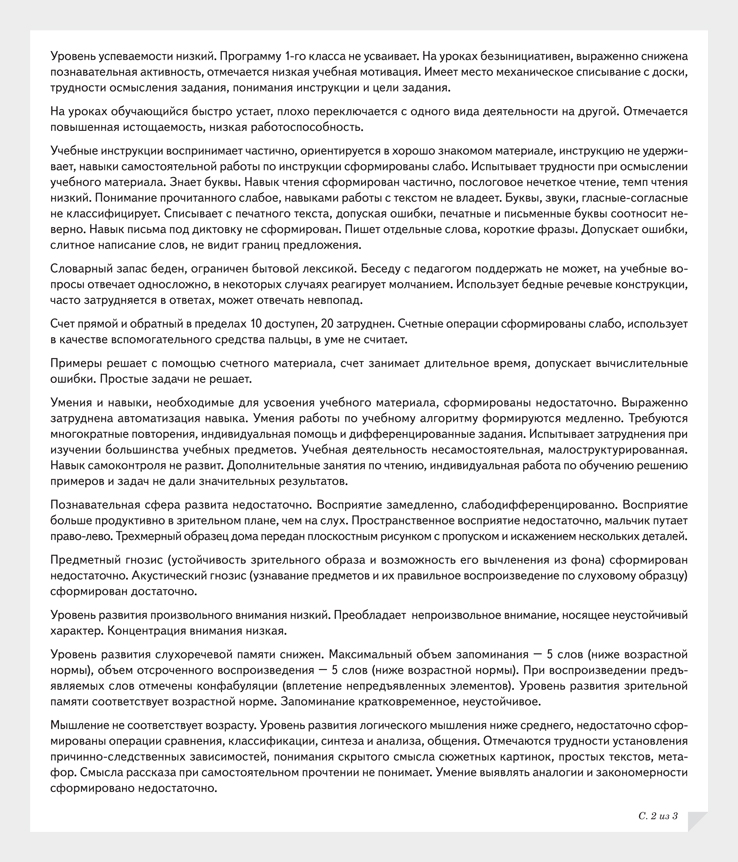 Уровень успеваемости низкий. Программу 1-го класса не усваивает. На уроках безынициативен, выраженно снижена познавательная активность, отмечается низкая учебная мотивация. Имеет место механическое списывание с доски, трудности осмысления задания, понимания инструкции и цели задания.

На уроках обучающийся быстро устает, плохо переключается с одного вида деятельности на другой. Отмечается повышенная истощаемость, низкая работоспособность.

Учебные инструкции воспринимает частично, ориентируется в хорошо знакомом материале, инструкцию не удерживает, навыки самостоятельной работы по инструкции сформированы слабо. Испытывает трудности при осмыслении учебного материала. Знает буквы. Навык чтения сформирован частично, послоговое нечеткое чтение, темп чтения низкий. Понимание прочитанного слабое, навыками работы с текстом не владеет. Буквы, звуки, гласные-согласные не классифицирует. Списывает с печатного текста, допуская ошибки, печатные и письменные буквы соотносит неверно. Навык письма под диктовку не сформирован. Пишет отдельные слова, короткие фразы. Допускает ошибки, слитное написание слов, не видит границ предложения.

Словарный запас беден, ограничен бытовой лексикой. Беседу с педагогом поддержать не может, на учебные вопросы отвечает односложно, в некоторых случаях реагирует молчанием. Использует бедные речевые конструкции, часто затрудняется в ответах, может отвечать невпопад.

Счет прямой и обратный в пределах 10 доступен, 20 затруднен. Счетные операции сформированы слабо, использует в качестве вспомогательного средства пальцы, в уме не считает.

Примеры решает с помощью счетного материала, счет занимает длительное время, допускает вычислительные ошибки. Простые задачи не решает.

Умения и навыки, необходимые для усвоения учебного материала, сформированы недостаточно. Выраженно затруднена автоматизация навыка. Умения работы по учебному алгоритму формируются медленно. Требуются многократные повторения, индивидуальная помощь и дифференцированные задания. Испытывает затруднения при изучении большинства учебных предметов. Учебная деятельность несамостоятельная, малоструктурированная. Навык самоконтроля не развит. Дополнительные занятия по чтению, индивидуальная работа по обучению решению примеров и задач не дали значительных результатов.

Познавательная сфера развита недостаточно. Восприятие замедленно, слабодифференцированно. Восприятие больше продуктивно в зрительном плане, чем на слух. Пространственное восприятие недостаточно, мальчик путает право-лево. Трехмерный образец дома передан плоскостным рисунком с пропуском и искажением нескольких деталей.

Предметный гнозис (устойчивость зрительного образа и возможность его вычленения из фона) сформирован недостаточно. Акустический гнозис (узнавание предметов и их правильное воспроизведение по слуховому образцу) сформирован достаточно.

Уровень развития произвольного внимания низкий. Преобладает непроизвольное внимание, носящее неустойчивый характер. Концентрация внимания низкая.

Уровень развития слухоречевой памяти снижен. Максимальный объем запоминания — 5 слов (ниже возрастной нормы), объем отсроченного воспроизведения — 5 слов (ниже возрастной нормы). При воспроизведении предъявляемых слов отмечены конфабуляции (вплетение непредъявленных элементов). Уровень развития зрительной памяти соответствует возрастной норме. Запоминание кратковременное, неустойчивое.

Мышление не соответствует возрасту. Уровень развития логического мышления ниже среднего, недостаточно сформированы операции сравнения, классификации, синтеза и анализа, общения. Отмечаются трудности установления причинно-следственных зависимостей, понимания скрытого смысла сюжетных картинок, простых текстов, метафор. Смысла рассказа при самостоятельном прочтении не понимает. Умение выявлять аналогии и закономерности сформировано недостаточно.

С. 2 из 3